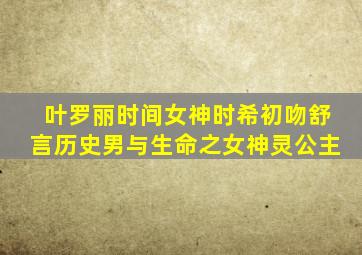 叶罗丽时间女神时希初吻舒言历史男与生命之女神灵公主